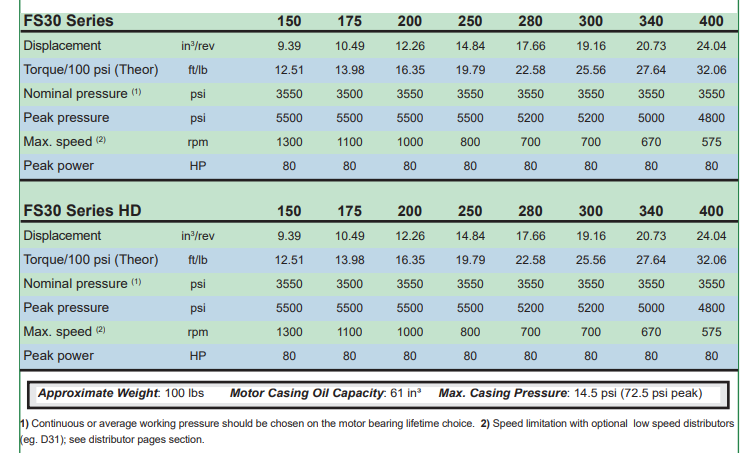 | FS30 Series | | 150 | 175 | 200 | 250 | 280 | 300 | 340 | 400 |
|---|---|---|---|---|---|---|---|---|---|
| Displacement | in³/rev | 9.39 | 10.49 | 12.26 | 14.84 | 17.66 | 19.16 | 20.73 | 24.04 |
| Torque/100 psi (Theor) | ft/lb | 12.51 | 13.98 | 16.35 | 19.79 | 22.58 | 25.56 | 27.64 | 32.06 |
| Nominal pressure (1) | psi | 3550 | 3500 | 3550 | 3550 | 3550 | 3550 | 3550 | 3550 |
| Peak pressure | psi | 5500 | 5500 | 5500 | 5500 | 5200 | 5200 | 5000 | 4800 |
| Max. speed (2) | rpm | 1300 | 1100 | 1000 | 800 | 700 | 700 | 670 | 575 |
| Peak power | HP | 80 | 80 | 80 | 80 | 80 | 80 | 80 | 80 |

| FS30 Series HD | | 150 | 175 | 200 | 250 | 280 | 300 | 340 | 400 |
|---|---|---|---|---|---|---|---|---|---|
| Displacement | in³/rev | 9.39 | 10.49 | 12.26 | 14.84 | 17.66 | 19.16 | 20.73 | 24.04 |
| Torque/100 psi (Theor) | ft/lb | 12.51 | 13.98 | 16.35 | 19.79 | 22.58 | 25.56 | 27.64 | 32.06 |
| Nominal pressure (1) | psi | 3550 | 3500 | 3550 | 3550 | 3550 | 3550 | 3550 | 3550 |
| Peak pressure | psi | 5500 | 5500 | 5500 | 5500 | 5200 | 5200 | 5000 | 4800 |
| Max. speed (2) | rpm | 1300 | 1100 | 1000 | 800 | 700 | 700 | 670 | 575 |
| Peak power | HP | 80 | 80 | 80 | 80 | 80 | 80 | 80 | 80 |

Approximate Weight: 100 lbs  Motor Casing Oil Capacity: 61 in³  Max. Casing Pressure: 14.5 psi (72.5 psi peak)

1) Continuous or average working pressure should be chosen on the motor bearing lifetime choice. 2) Speed limitation with optional low speed distributors (eg. D31); see distributor pages section.